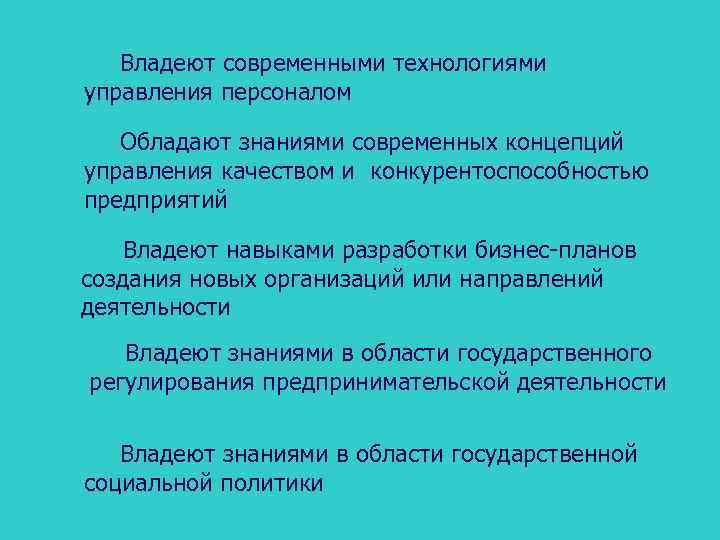 Владеют современными технологиями управления персоналом

Обладают знаниями современных концепций управления качеством и конкурентоспособностью предприятий

Владеют навыками разработки бизнес-планов создания новых организаций или направлений деятельности

Владеют знаниями в области государственного регулирования предпринимательской деятельности

Владеют знаниями в области государственной социальной политики